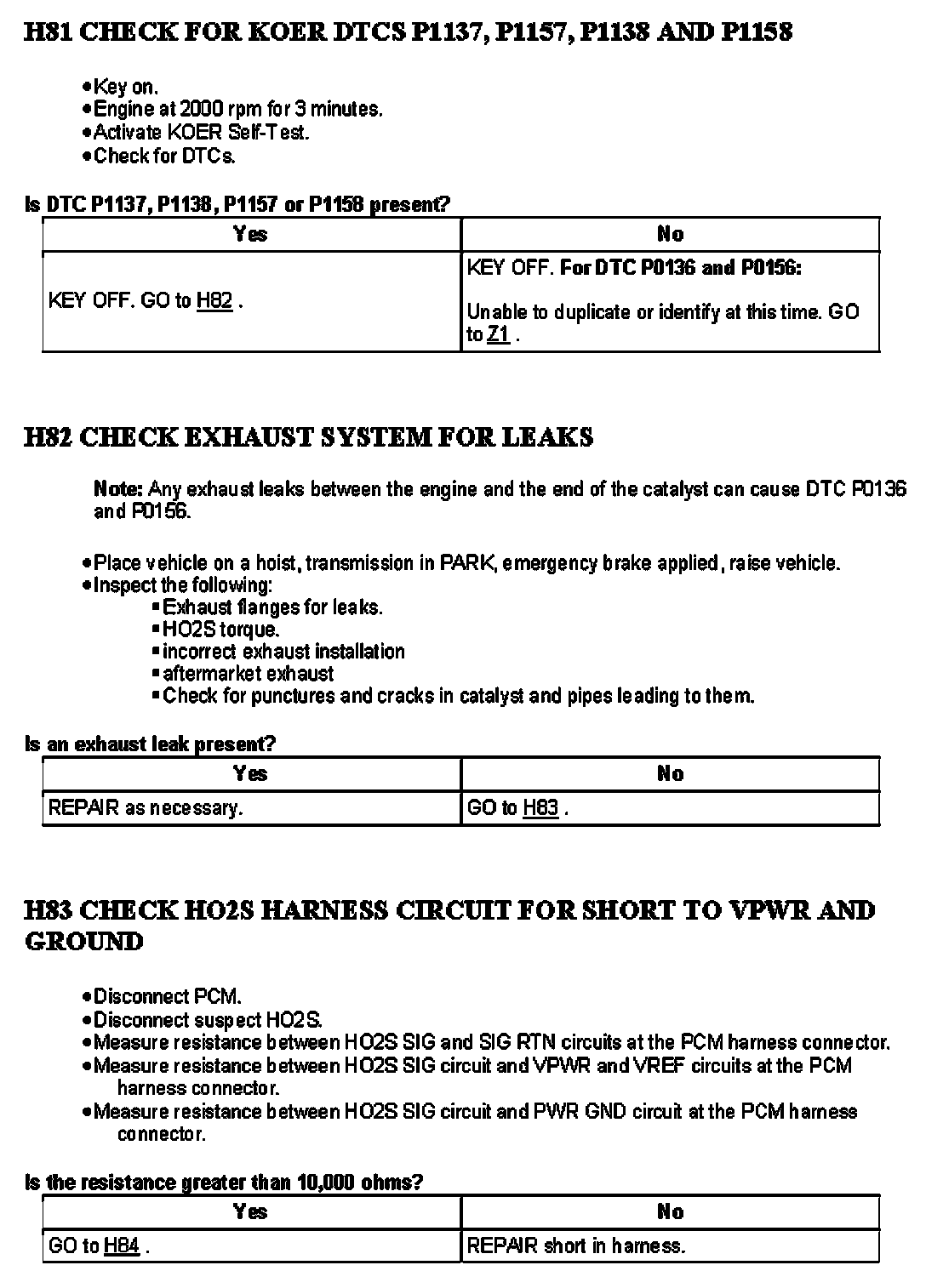 H81 CHECK FOR KOER DTCS P1137, P1157, P1138 AND P1158

• Key on.
• Engine at 2000 rpm for 3 minutes.
• Activate KOER Self-Test.
• Check for DTCs.

Is DTC P1137, P1138, P1157 or P1158 present?

| Yes | No |
|---|---|
| KEY OFF. GO to H82 . | KEY OFF. For DTC P0136 and P0156: Unable to duplicate or identify at this time. GO to Z1 . |

H82 CHECK EXHAUST SYSTEM FOR LEAKS

Note: Any exhaust leaks between the engine and the end of the catalyst can cause DTC P0136 and P0156.

• Place vehicle on a hoist, transmission in PARK, emergency brake applied, raise vehicle.
• Inspect the following:
▪ Exhaust flanges for leaks.
▪ HO2S torque.
▪ incorrect exhaust installation
▪ aftermarket exhaust
▪ Check for punctures and cracks in catalyst and pipes leading to them.

Is an exhaust leak present?

| Yes | No |
|---|---|
| REPAIR as necessary. | GO to H83 . |

H83 CHECK HO2S HARNESS CIRCUIT FOR SHORT TO VPWR AND GROUND

• Disconnect PCM.
• Disconnect suspect HO2S.
• Measure resistance between HO2S SIG and SIG RTN circuits at the PCM harness connector.
• Measure resistance between HO2S SIG circuit and VPWR and VREF circuits at the PCM harness connector.
• Measure resistance between HO2S SIG circuit and PWR GND circuit at the PCM harness connector.

Is the resistance greater than 10,000 ohms?

| Yes | No |
|---|---|
| GO to H84 . | REPAIR short in harness. |